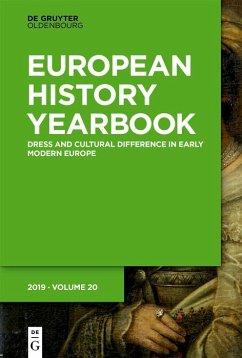 DE GRUYTER
OLDENBOURG

EUROPEAN HISTORY YEARBOOK

DRESS AND CULTURAL DIFFERENCE IN EARLY MODERN EUROPE

2019 · VOLUME 20

DE
G